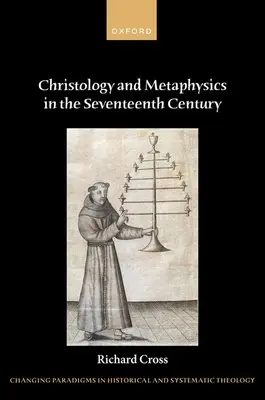 OXFORD

Christology and Metaphysics in the Seventeenth Century

Richard Cross

CHANGING PARADIGMS IN HISTORICAL AND SYSTEMATIC THEOLOGY